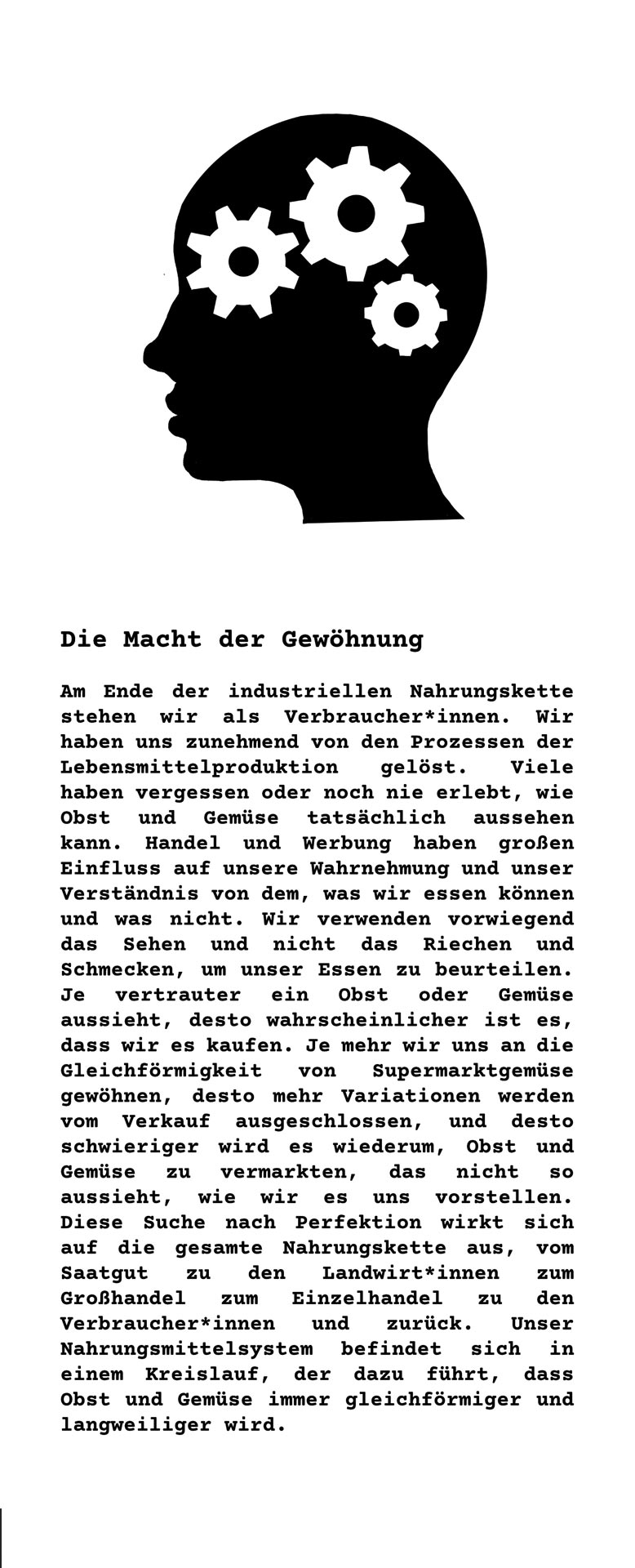 Die Macht der Gewöhnung

Am Ende der industriellen Nahrungskette stehen wir als Verbraucher*innen. Wir haben uns zunehmend von den Prozessen der Lebensmittelproduktion gelöst. Viele haben vergessen oder noch nie erlebt, wie Obst und Gemüse tatsächlich aussehen kann. Handel und Werbung haben großen Einfluss auf unsere Wahrnehmung und unser Verständnis von dem, was wir essen können und was nicht. Wir verwenden vorwiegend das Sehen und nicht das Riechen und Schmecken, um unser Essen zu beurteilen. Je vertrauter ein Obst oder Gemüse aussieht, desto wahrscheinlicher ist es, dass wir es kaufen. Je mehr wir uns an die Gleichförmigkeit von Supermarktgemüse gewöhnen, desto mehr Variationen werden vom Verkauf ausgeschlossen, und desto schwieriger wird es wiederum, Obst und Gemüse zu vermarkten, das nicht so aussieht, wie wir es uns vorstellen. Diese Suche nach Perfektion wirkt sich auf die gesamte Nahrungskette aus, vom Saatgut zu den Landwirt*innen zum Großhandel zum Einzelhandel zu den Verbraucher*innen und zurück. Unser Nahrungsmittelsystem befindet sich in einem Kreislauf, der dazu führt, dass Obst und Gemüse immer gleichförmiger und langweiliger wird.